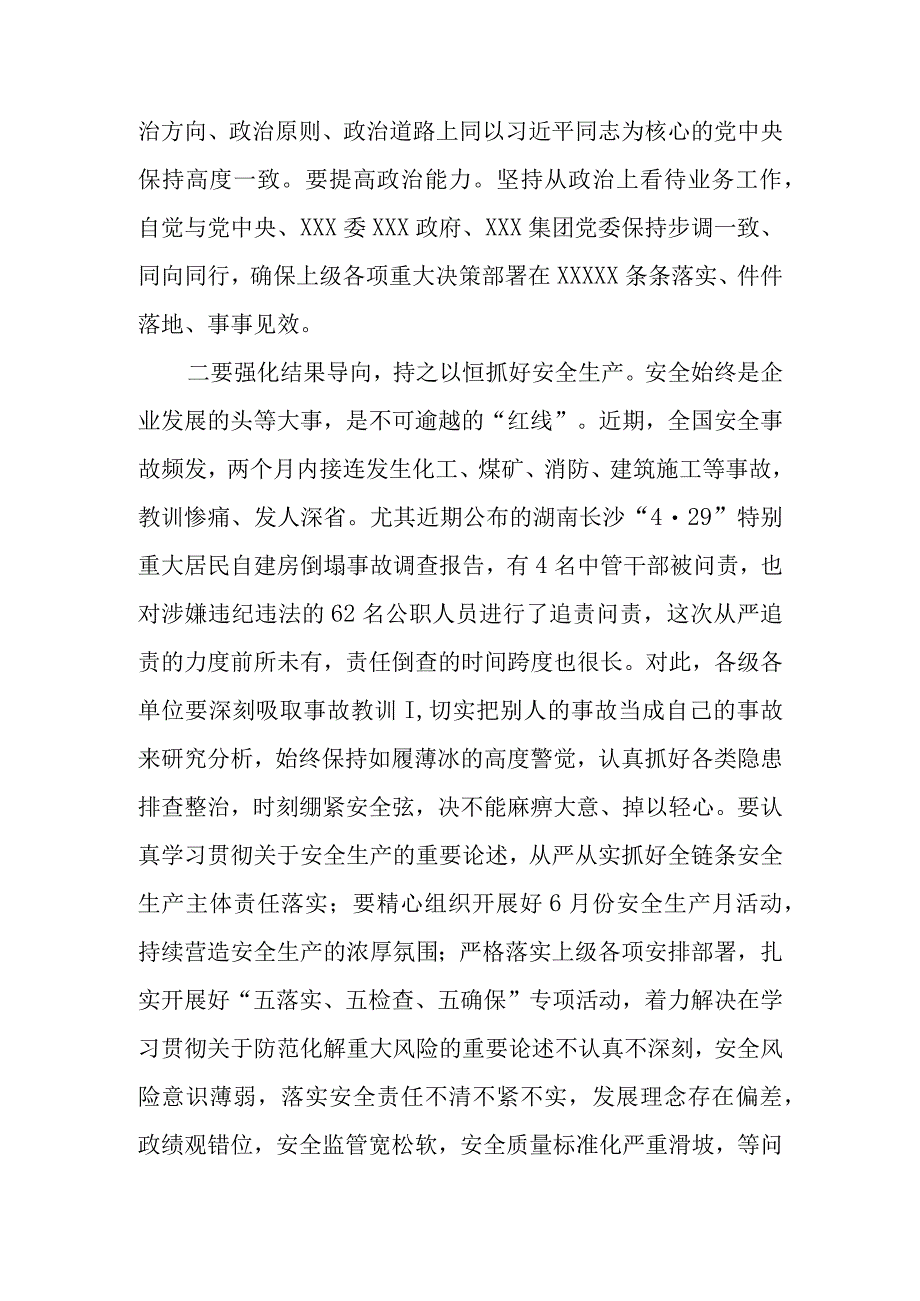 治方向、政治原则、政治道路上同以习近平同志为核心的党中央保持高度一致。要提高政治能力。坚持从政治上看待业务工作，自觉与党中央、XXX委XXX政府、XXX集团党委保持步调一致、同向同行，确保上级各项重大决策部署在XXXXX条条落实、件件落地、事事见效。

二要强化结果导向，持之以恒抓好安全生产。安全始终是企业发展的头等大事，是不可逾越的“红线”。近期，全国安全事故频发，两个月内接连发生化工、煤矿、消防、建筑施工等事故，教训惨痛、发人深省。尤其近期公布的湖南长沙“4·29”特别重大居民自建房倒塌事故调查报告，有4名中管干部被问责，也对涉嫌违纪违法的62名公职人员进行了追责问责，这次从严追责的力度前所未有，责任倒查的时间跨度也很长。对此，各级各单位要深刻吸取事故教训I，切实把别人的事故当成自己的事故来研究分析，始终保持如履薄冰的高度警觉，认真抓好各类隐患排查整治，时刻绷紧安全弦，决不能麻痹大意、掉以轻心。要认真学习贯彻关于安全生产的重要论述，从严从实抓好全链条安全生产主体责任落实；要精心组织开展好6月份安全生产月活动，持续营造安全生产的浓厚氛围；严格落实上级各项安排部署，扎实开展好“五落实、五检查、五确保”专项活动，着力解决在学习贯彻关于防范化解重大风险的重要论述不认真不深刻，安全风险意识薄弱，落实安全责任不清不紧不实，发展理念存在偏差，政绩观错位，安全监管宽松软，安全质量标准化严重滑坡，等问